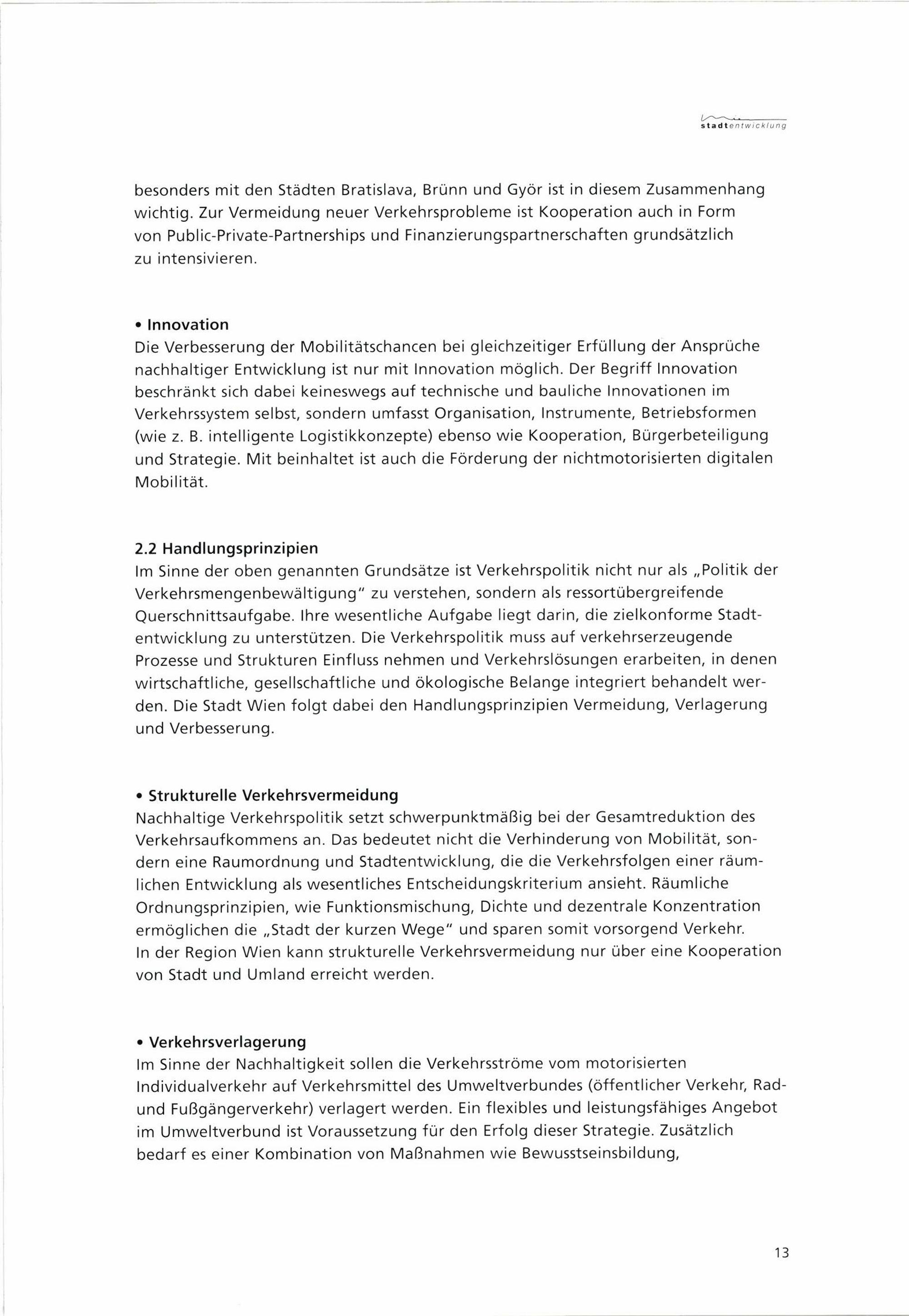 stadtentwicklung

besonders mit den Städten Bratislava, Brünn und Györ ist in diesem Zusammenhang wichtig. Zur Vermeidung neuer Verkehrsprobleme ist Kooperation auch in Form von Public-Private-Partnerships und Finanzierungspartnerschaften grundsätzlich zu intensivieren.

• Innovation
Die Verbesserung der Mobilitätschancen bei gleichzeitiger Erfüllung der Ansprüche nachhaltiger Entwicklung ist nur mit Innovation möglich. Der Begriff Innovation beschränkt sich dabei keineswegs auf technische und bauliche Innovationen im Verkehrssystem selbst, sondern umfasst Organisation, Instrumente, Betriebsformen (wie z. B. intelligente Logistikkonzepte) ebenso wie Kooperation, Bürgerbeteiligung und Strategie. Mit beinhaltet ist auch die Förderung der nichtmotorisierten digitalen Mobilität.

2.2 Handlungsprinzipien
Im Sinne der oben genannten Grundsätze ist Verkehrspolitik nicht nur als „Politik der Verkehrsmengenbewältigung" zu verstehen, sondern als ressortübergreifende Querschnittsaufgabe. Ihre wesentliche Aufgabe liegt darin, die zielkonforme Stadtentwicklung zu unterstützen. Die Verkehrspolitik muss auf verkehrserzeugende Prozesse und Strukturen Einfluss nehmen und Verkehrslösungen erarbeiten, in denen wirtschaftliche, gesellschaftliche und ökologische Belange integriert behandelt werden. Die Stadt Wien folgt dabei den Handlungsprinzipien Vermeidung, Verlagerung und Verbesserung.

• Strukturelle Verkehrsvermeidung
Nachhaltige Verkehrspolitik setzt schwerpunktmäßig bei der Gesamtreduktion des Verkehrsaufkommens an. Das bedeutet nicht die Verhinderung von Mobilität, sondern eine Raumordnung und Stadtentwicklung, die die Verkehrsfolgen einer räumlichen Entwicklung als wesentliches Entscheidungskriterium ansieht. Räumliche Ordnungsprinzipien, wie Funktionsmischung, Dichte und dezentrale Konzentration ermöglichen die „Stadt der kurzen Wege" und sparen somit vorsorgend Verkehr.
In der Region Wien kann strukturelle Verkehrsvermeidung nur über eine Kooperation von Stadt und Umland erreicht werden.

• Verkehrsverlagerung
Im Sinne der Nachhaltigkeit sollen die Verkehrsströme vom motorisierten Individualverkehr auf Verkehrsmittel des Umweltverbundes (öffentlicher Verkehr, Rad- und Fußgängerverkehr) verlagert werden. Ein flexibles und leistungsfähiges Angebot im Umweltverbund ist Voraussetzung für den Erfolg dieser Strategie. Zusätzlich bedarf es einer Kombination von Maßnahmen wie Bewusstseinsbildung,

13